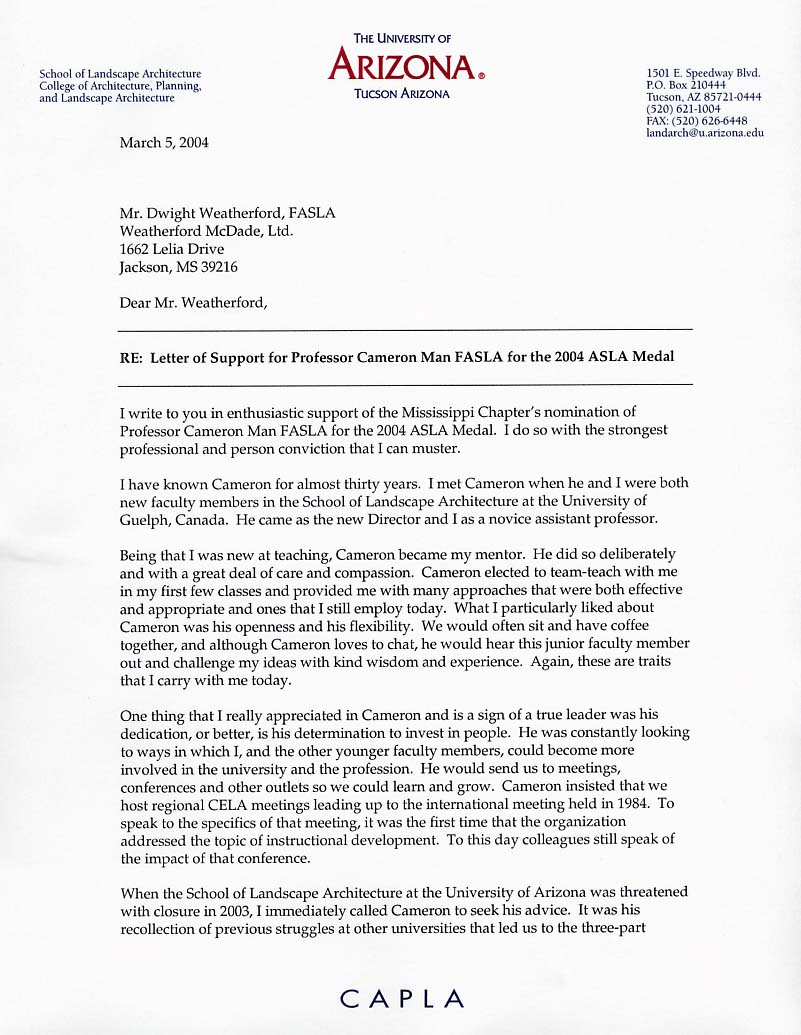 School of Landscape Architecture
College of Architecture, Planning, and Landscape Architecture

THE UNIVERSITY OF
ARIZONA®
TUCSON ARIZONA

1501 E. Speedway Blvd.
P.O. Box 210444
Tucson, AZ 85721-0444
(520) 621-1004
FAX: (520) 626-6448
landarch@u.arizona.edu

March 5, 2004

Mr. Dwight Weatherford, FASLA
Weatherford McDade, Ltd.
1662 Lelia Drive
Jackson, MS 39216

Dear Mr. Weatherford,

RE: Letter of Support for Professor Cameron Man FASLA for the 2004 ASLA Medal

I write to you in enthusiastic support of the Mississippi Chapter's nomination of Professor Cameron Man FASLA for the 2004 ASLA Medal. I do so with the strongest professional and person conviction that I can muster.

I have known Cameron for almost thirty years. I met Cameron when he and I were both new faculty members in the School of Landscape Architecture at the University of Guelph, Canada. He came as the new Director and I as a novice assistant professor.

Being that I was new at teaching, Cameron became my mentor. He did so deliberately and with a great deal of care and compassion. Cameron elected to team-teach with me in my first few classes and provided me with many approaches that were both effective and appropriate and ones that I still employ today. What I particularly liked about Cameron was his openness and his flexibility. We would often sit and have coffee together, and although Cameron loves to chat, he would hear this junior faculty member out and challenge my ideas with kind wisdom and experience. Again, these are traits that I carry with me today.

One thing that I really appreciated in Cameron and is a sign of a true leader was his dedication, or better, is his determination to invest in people. He was constantly looking to ways in which I, and the other younger faculty members, could become more involved in the university and the profession. He would send us to meetings, conferences and other outlets so we could learn and grow. Cameron insisted that we host regional CELA meetings leading up to the international meeting held in 1984. To speak to the specifics of that meeting, it was the first time that the organization addressed the topic of instructional development. To this day colleagues still speak of the impact of that conference.

When the School of Landscape Architecture at the University of Arizona was threatened with closure in 2003, I immediately called Cameron to seek his advice. It was his recollection of previous struggles at other universities that led us to the three-part

CAPLA